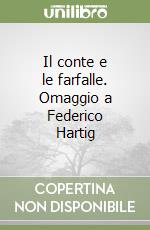 unilibro

Il conte e le farfalle. Omaggio a Federico Hartig

COPERTINA NON DISPONIBILE